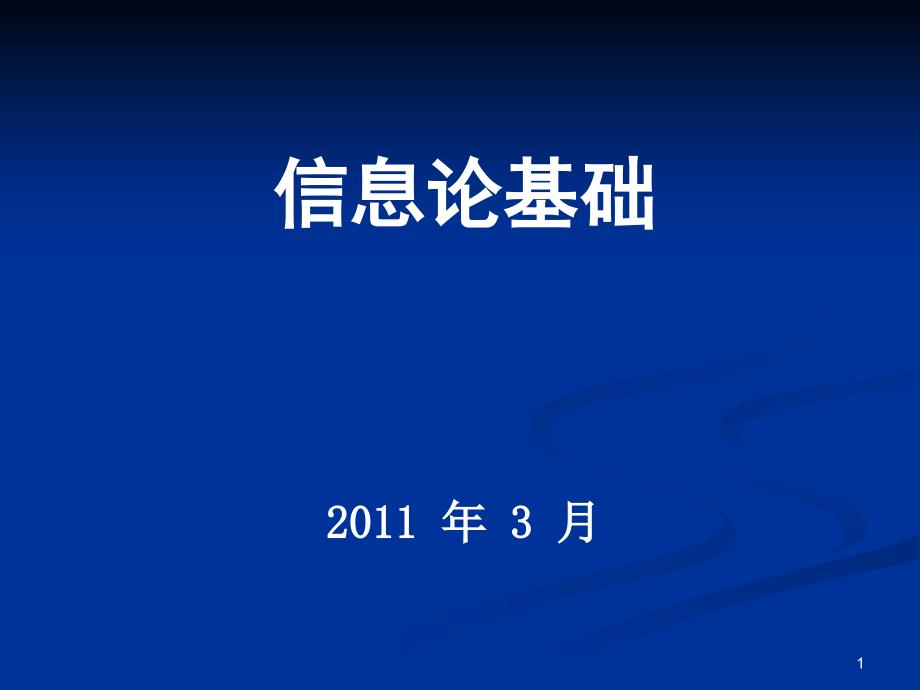 信息论基础

2011 年 3 月

1